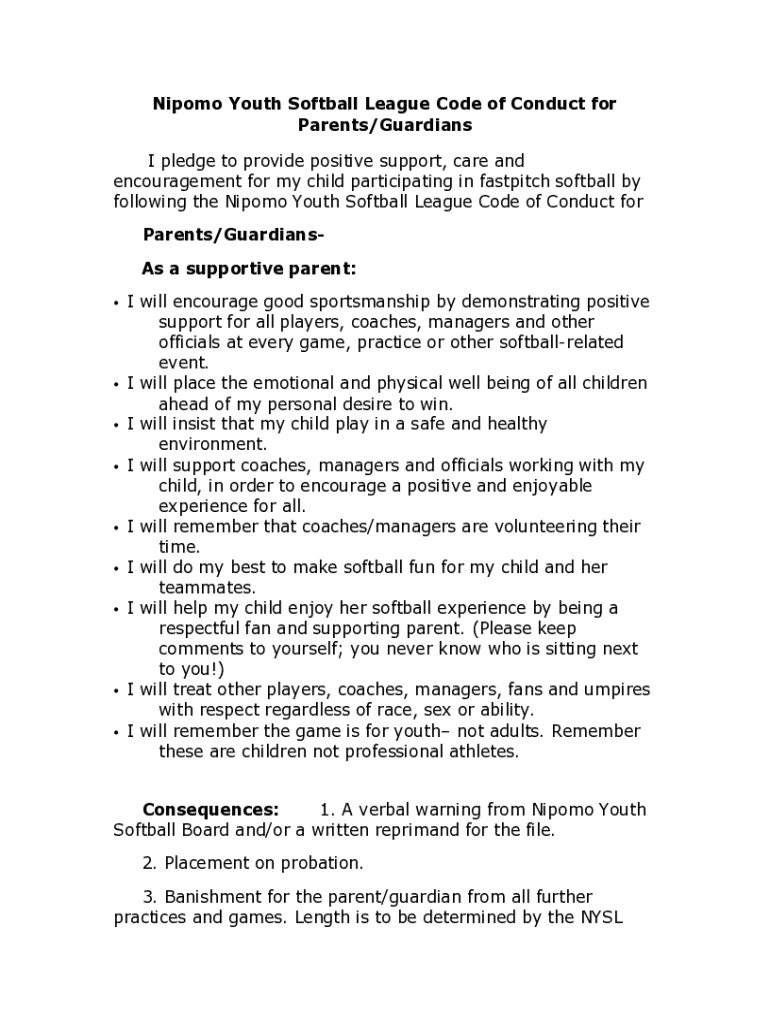 Nipomo Youth Softball League Code of Conduct for Parents/Guardians

I pledge to provide positive support, care and encouragement for my child participating in fastpitch softball by following the Nipomo Youth Softball League Code of Conduct for

Parents/Guardians-

As a supportive parent:

• I will encourage good sportsmanship by demonstrating positive support for all players, coaches, managers and other officials at every game, practice or other softball-related event.
• I will place the emotional and physical well being of all children ahead of my personal desire to win.
• I will insist that my child play in a safe and healthy environment.
• I will support coaches, managers and officials working with my child, in order to encourage a positive and enjoyable experience for all.
• I will remember that coaches/managers are volunteering their time.
• I will do my best to make softball fun for my child and her teammates.
• I will help my child enjoy her softball experience by being a respectful fan and supporting parent. (Please keep comments to yourself; you never know who is sitting next to you!)
• I will treat other players, coaches, managers, fans and umpires with respect regardless of race, sex or ability.
• I will remember the game is for youth– not adults. Remember these are children not professional athletes.

Consequences: 1. A verbal warning from Nipomo Youth Softball Board and/or a written reprimand for the file.

2. Placement on probation.

3. Banishment for the parent/guardian from all further practices and games. Length is to be determined by the NYSL